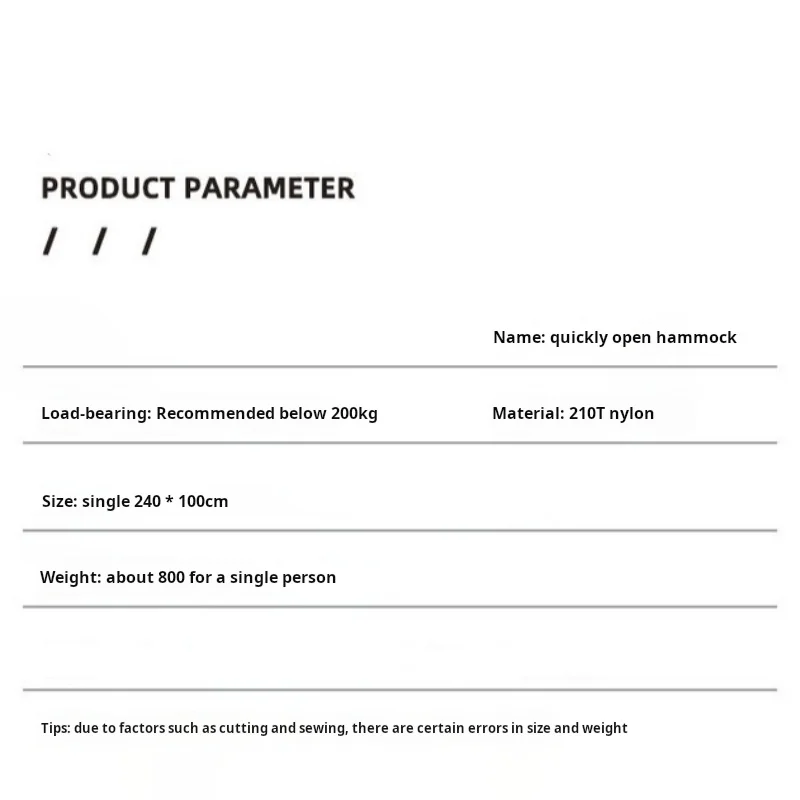 PRODUCT PARAMETER

/ / /

Name: quickly open hammock

Load-bearing: Recommended below 200kg

Material: 210T nylon

Size: single 240 * 100cm

Weight: about 800 for a single person

Tips: due to factors such as cutting and sewing, there are certain errors in size and weight